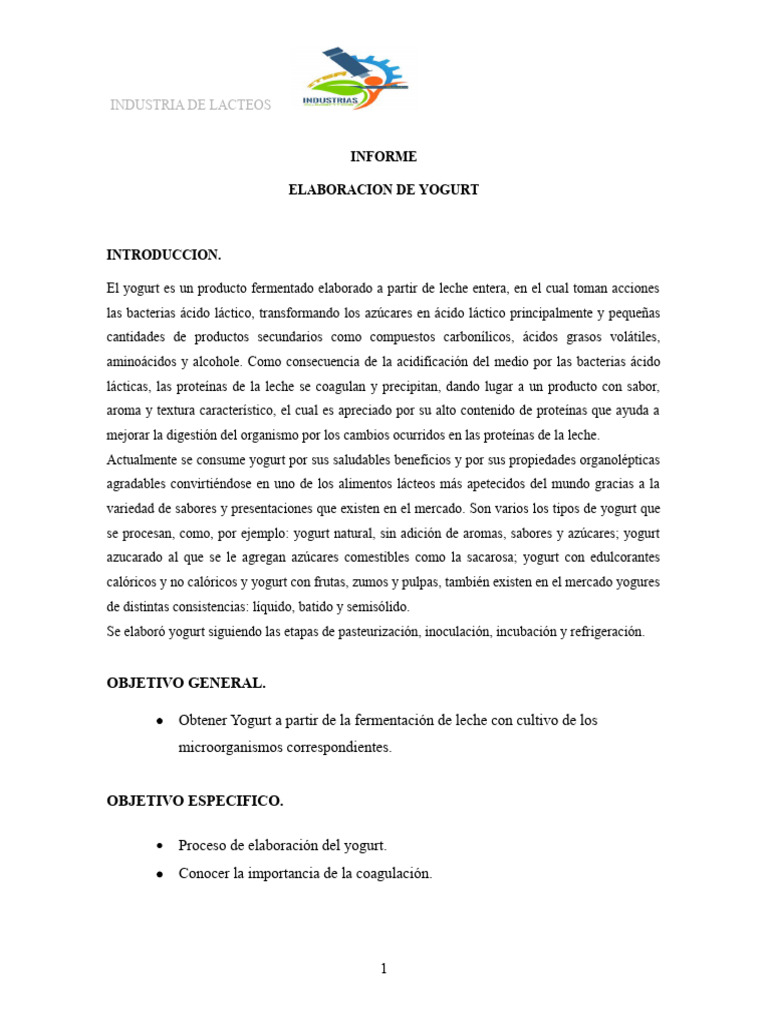 INDUSTRIA DE LACTEOS

INDUSTRIAS

INFORME

ELABORACION DE YOGURT

INTRODUCCION.

El yogurt es un producto fermentado elaborado a partir de leche entera, en el cual toman acciones las bacterias ácido láctico, transformando los azúcares en ácido láctico principalmente y pequeñas cantidades de productos secundarios como compuestos carbonílicos, ácidos grasos volátiles, aminoácidos y alcohole. Como consecuencia de la acidificación del medio por las bacterias ácido lácticas, las proteínas de la leche se coagulan y precipitan, dando lugar a un producto con sabor, aroma y textura característico, el cual es apreciado por su alto contenido de proteínas que ayuda a mejorar la digestión del organismo por los cambios ocurridos en las proteínas de la leche.
Actualmente se consume yogurt por sus saludables beneficios y por sus propiedades organolépticas agradables convirtiéndose en uno de los alimentos lácteos más apetecidos del mundo gracias a la variedad de sabores y presentaciones que existen en el mercado. Son varios los tipos de yogurt que se procesan, como, por ejemplo: yogurt natural, sin adición de aromas, sabores y azúcares; yogurt azucarado al que se le agregan azúcares comestibles como la sacarosa; yogurt con edulcorantes calóricos y no calóricos y yogurt con frutas, zumos y pulpas, también existen en el mercado yogures de distintas consistencias: líquido, batido y semisólido.
Se elaboró yogurt siguiendo las etapas de pasteurización, inoculación, incubación y refrigeración.

OBJETIVO GENERAL.

• Obtener Yogurt a partir de la fermentación de leche con cultivo de los microorganismos correspondientes.

OBJETIVO ESPECIFICO.

• Proceso de elaboración del yogurt.
• Conocer la importancia de la coagulación.

1